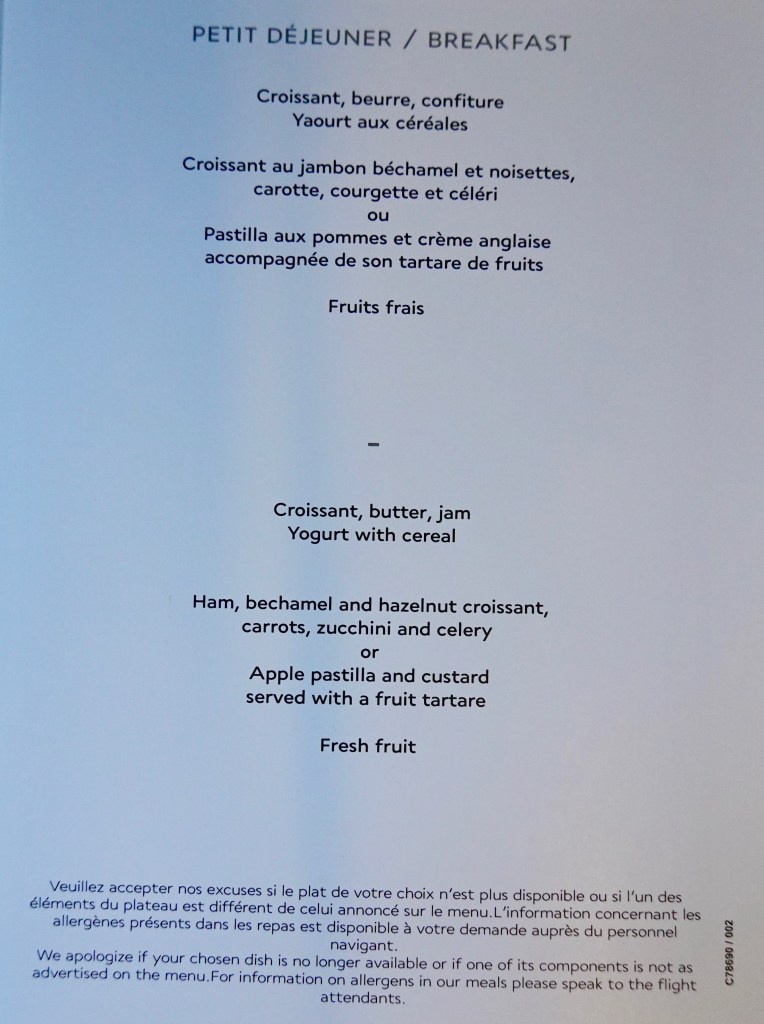 PETIT DÉJEUNER / BREAKFAST

Croissant, beurre, confiture
Yaourt aux céréales

Croissant au jambon béchamel et noisettes,
carotte, courgette et céléri
ou
Pastilla aux pommes et crème anglaise
accompagnée de son tartare de fruits

Fruits frais

-

Croissant, butter, jam
Yogurt with cereal

Ham, bechamel and hazelnut croissant,
carrots, zucchini and celery
or
Apple pastilla and custard
served with a fruit tartare

Fresh fruit

Veuillez accepter nos excuses si le plat de votre choix n'est plus disponible ou si l'un des éléments du plateau est différent de celui annoncé sur le menu.L'information concernant les allergènes présents dans les repas est disponible à votre demande auprès du personnel navigant.
We apologize if your chosen dish is no longer available or if one of its components is not as advertised on the menu.For information on allergens in our meals please speak to the flight attendants.

C78690 / 002